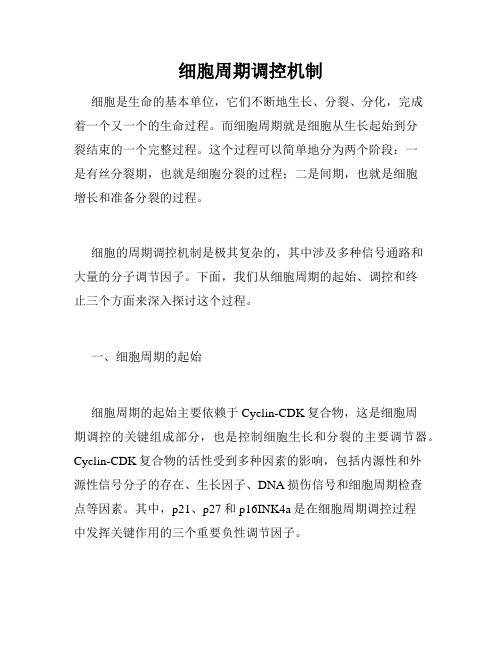 细胞周期调控机制

细胞是生命的基本单位，它们不断地生长、分裂、分化，完成着一个又一个的生命过程。而细胞周期就是细胞从生长起始到分裂结束的一个完整过程。这个过程可以简单地分为两个阶段：一是有丝分裂期，也就是细胞分裂的过程；二是间期，也就是细胞增长和准备分裂的过程。

细胞的周期调控机制是极其复杂的，其中涉及多种信号通路和大量的分子调节因子。下面，我们从细胞周期的起始、调控和终止三个方面来深入探讨这个过程。

一、细胞周期的起始

细胞周期的起始主要依赖于 Cyclin-CDK 复合物，这是细胞周期调控的关键组成部分，也是控制细胞生长和分裂的主要调节器。Cyclin-CDK 复合物的活性受到多种因素的影响，包括内源性和外源性信号分子的存在、生长因子、DNA 损伤信号和细胞周期检查点等因素。其中，p21、p27 和 p16INK4a 是在细胞周期调控过程中发挥关键作用的三个重要负性调节因子。